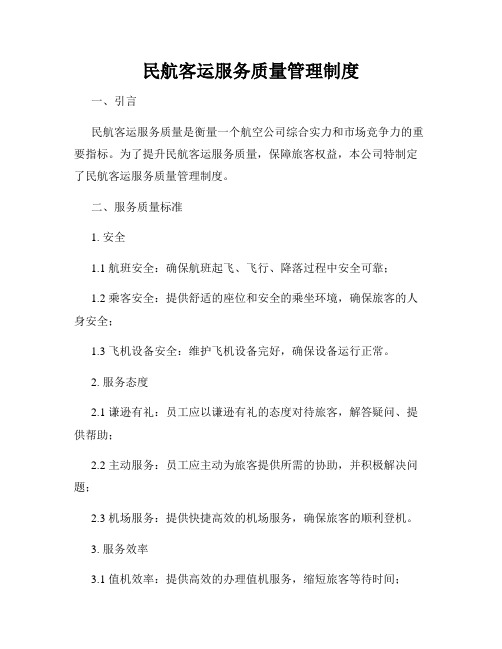 民航客运服务质量管理制度

一、引言

民航客运服务质量是衡量一个航空公司综合实力和市场竞争力的重要指标。为了提升民航客运服务质量，保障旅客权益，本公司特制定了民航客运服务质量管理制度。

二、服务质量标准

1. 安全

1.1 航班安全：确保航班起飞、飞行、降落过程中安全可靠；

1.2 乘客安全：提供舒适的座位和安全的乘坐环境，确保旅客的人身安全；

1.3 飞机设备安全：维护飞机设备完好，确保设备运行正常。

2. 服务态度

2.1 谦逊有礼：员工应以谦逊有礼的态度对待旅客，解答疑问、提供帮助；

2.2 主动服务：员工应主动为旅客提供所需的协助，并积极解决问题；

2.3 机场服务：提供快捷高效的机场服务，确保旅客的顺利登机。

3. 服务效率

3.1 值机效率：提供高效的办理值机服务，缩短旅客等待时间；